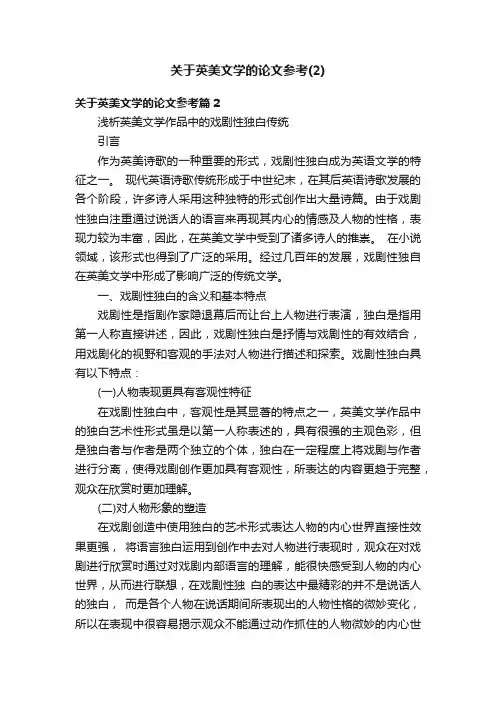 关于英美文学的论文参考(2)

关于英美文学的论文参考篇 2

浅析英美文学作品中的戏剧性独白传统

引言

作为英美诗歌的一种重要的形式，戏剧性独白成为英语文学的特征之一。 现代英语诗歌传统形成于中世纪末，在其后英语诗歌发展的各个阶段，许多诗人采用这种独特的形式创作出大量诗篇。由于戏剧性独白注重通过说话人的语言来再现其内心的情感及人物的性格，表现力较为丰富，因此，在英美文学中受到了诸多诗人的推崇。 在小说领域，该形式也得到了广泛的采用。经过几百年的发展，戏剧性独白在英美文学中形成了影响广泛的传统文学。

一、戏剧性独白的含义和基本特点

戏剧性是指剧作家隐退幕后而让台上人物进行表演，独白是指用第一人称直接讲述，因此，戏剧性独白是抒情与戏剧性的有效结合，用戏剧化的视野和客观的手法对人物进行描述和探索。戏剧性独白具有以下特点：

(一)人物表现更具有客观性特征

在戏剧性独白中，客观性是其显著的特点之一，英美文学作品中的独白艺术性形式虽是以第一人称表述的，具有很强的主观色彩，但是独白者与作者是两个独立的个体，独白在一定程度上将戏剧与作者进行分离，使得戏剧创作更加具有客观性，所表达的内容更趋于完整，观众在欣赏时更加理解。

(二)对人物形象的塑造

在戏剧创造中使用独白的艺术形式表达人物的内心世界直接性效果更强， 将语言独白运用到创作中去对人物进行表现时，观众在对戏剧进行欣赏时通过对戏剧内部语言的理解，能很快感受到人物的内心世界，从而进行联想，在戏剧性独 白的表达中最精彩的并不是说话人的独白， 而是各个人物在说话期间所表现出的人物性格的微妙变化，所以在表现中很容易揭示观众不能通过动作抓住的人物微妙的内心世